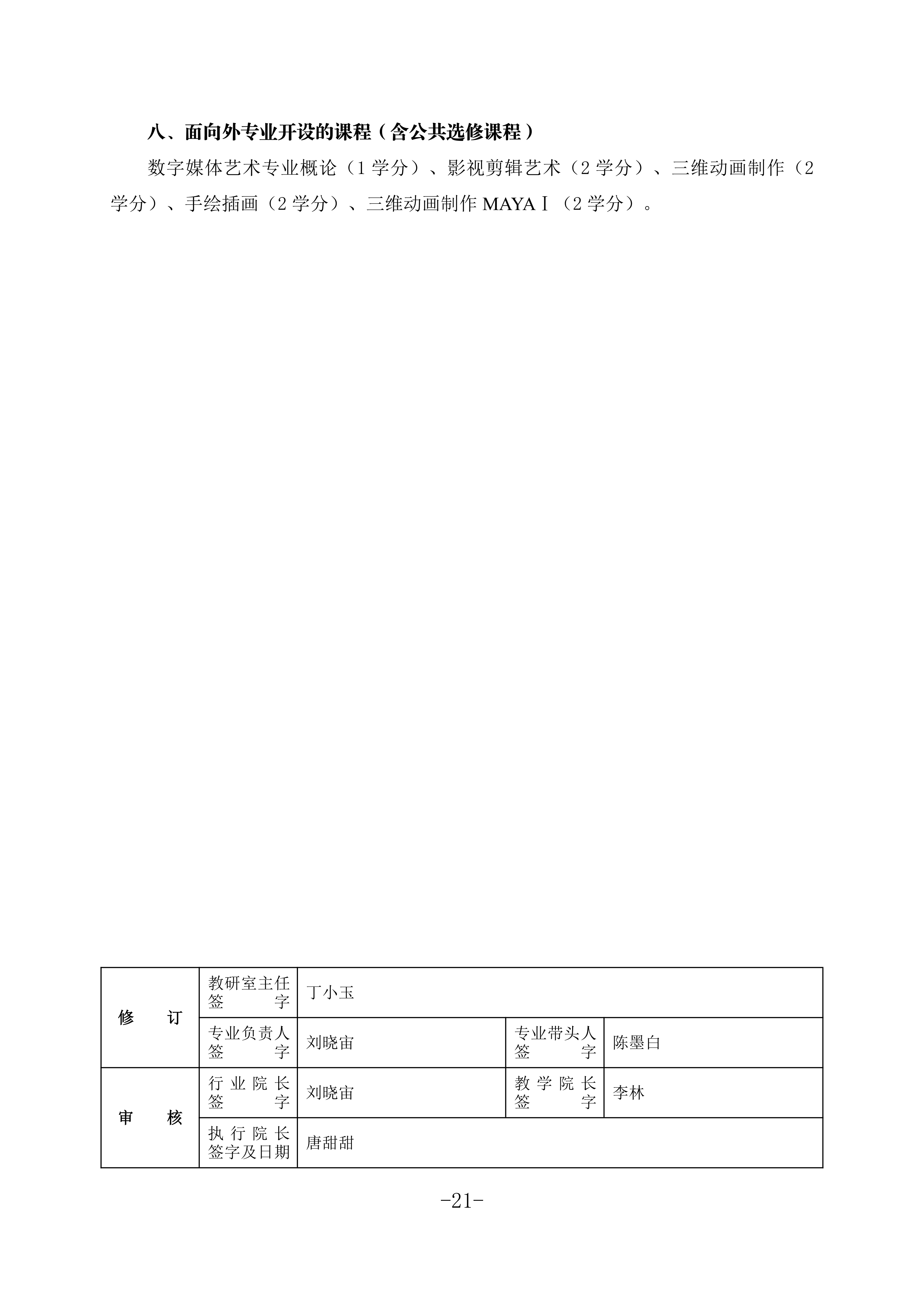 八、面向外专业开设的课程（含公共选修课程）

数字媒体艺术专业概论（1 学分）、影视剪辑艺术（2 学分）、三维动画制作（2 学分）、手绘插画（2 学分）、三维动画制作 MAYAⅠ（2 学分）。

| 修　订 | 教研室主任签　字 | 丁小玉 | | |
|---|---|---|---|---|
| | 专业负责人签　字 | 刘晓宙 | 专业带头人签　字 | 陈墨白 |
| 审　核 | 行业院长签　字 | 刘晓宙 | 教学院长签　字 | 李林 |
| | 执行院长签字及日期 | 唐甜甜 | | |

-21-